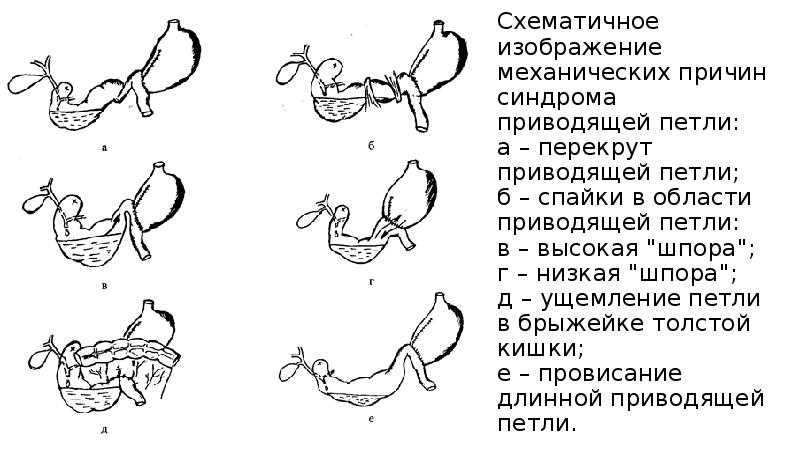 а

б

в

г

д

е

Схематичное изображение механических причин синдрома приводящей петли:
а – перекрут приводящей петли;
б – спайки в области приводящей петли:
в – высокая "шпора";
г – низкая "шпора";
д – ущемление петли в брыжейке толстой кишки;
е – провисание длинной приводящей петли.